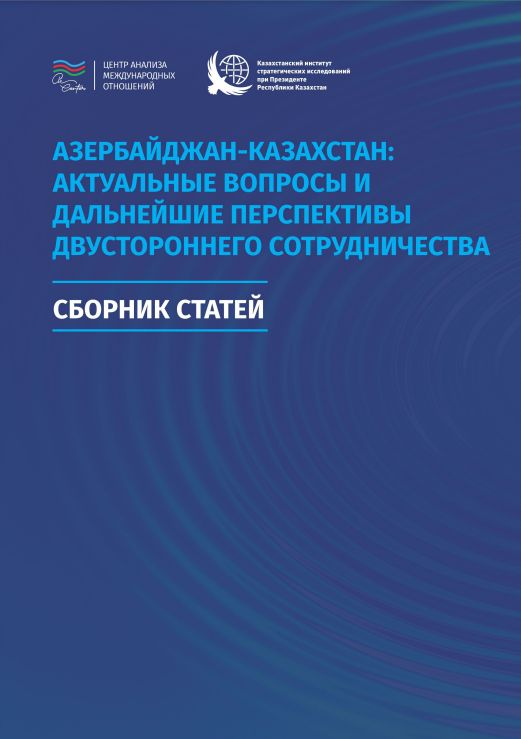 ЦЕНТР АНАЛИЗА
МЕЖДУНАРОДНЫХ
ОТНОШЕНИЙ

Казахстанский институт
стратегических исследований
при Президенте
Республики Казахстан

АЗЕРБАЙДЖАН-КАЗАХСТАН: АКТУАЛЬНЫЕ ВОПРОСЫ И ДАЛЬНЕЙШИЕ ПЕРСПЕКТИВЫ ДВУСТОРОННЕГО СОТРУДНИЧЕСТВА

СБОРНИК СТАТЕЙ